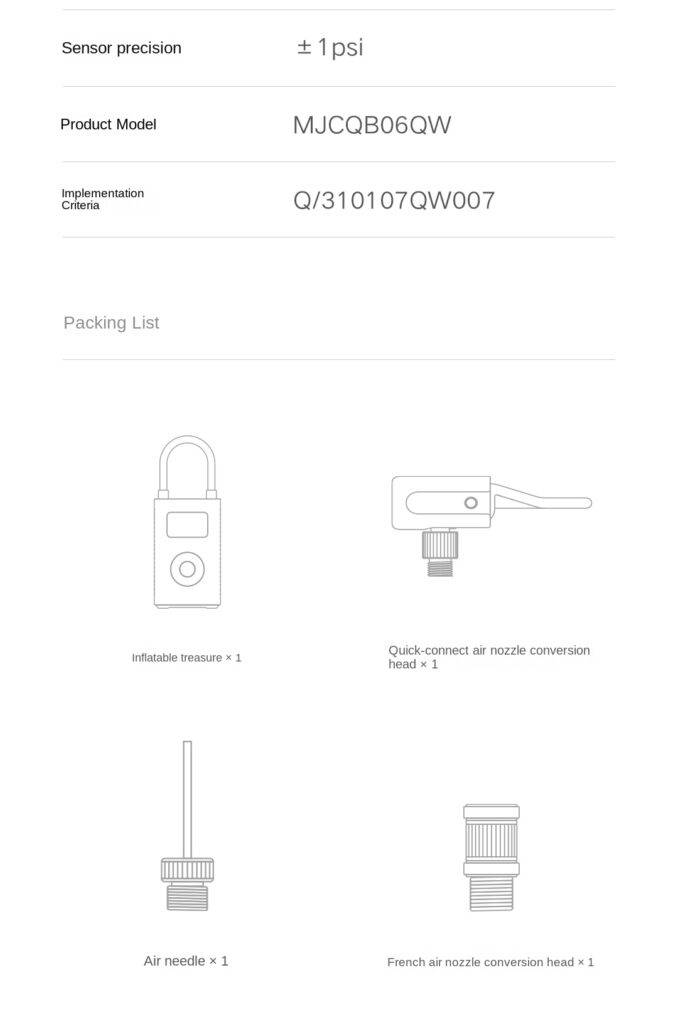 Sensor precision ±1psi

Product Model MJCQB06QW

Implementation Criteria Q/310107QW007

Packing List

Inflatable treasure × 1

Quick-connect air nozzle conversion head × 1

Air needle × 1

French air nozzle conversion head × 1